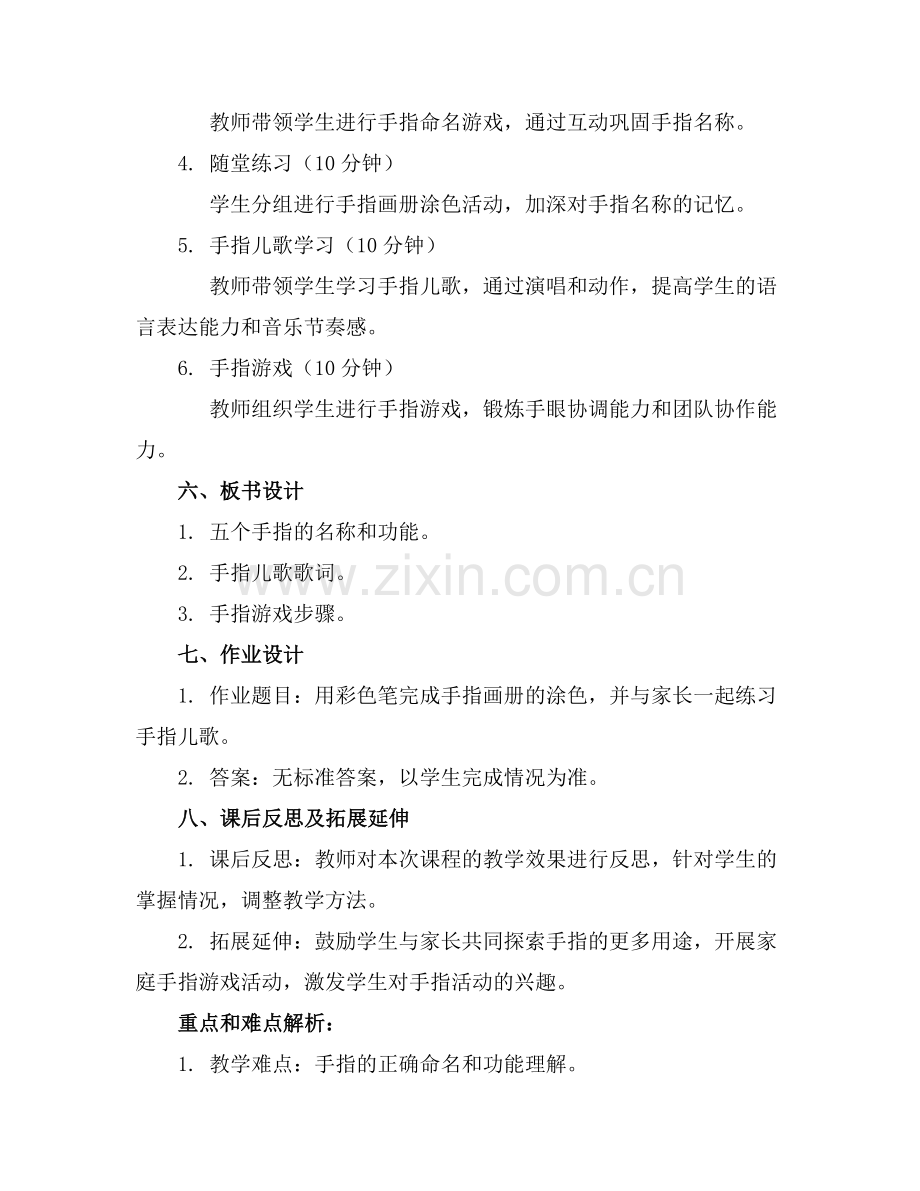 教师带领学生进行手指命名游戏，通过互动巩固手指名称。

4. 随堂练习（10 分钟）

学生分组进行手指画册涂色活动，加深对手指名称的记忆。

5. 手指儿歌学习（10 分钟）

教师带领学生学习手指儿歌，通过演唱和动作，提高学生的语言表达能力和音乐节奏感。

6. 手指游戏（10 分钟）

教师组织学生进行手指游戏，锻炼手眼协调能力和团队协作能力。

六、板书设计

1. 五个手指的名称和功能。

2. 手指儿歌歌词。

3. 手指游戏步骤。

www.zixin.com.cn

七、作业设计

1. 作业题目：用彩色笔完成手指画册的涂色，并与家长一起练习手指儿歌。

2. 答案：无标准答案，以学生完成情况为准。

八、课后反思及拓展延伸

1. 课后反思：教师对本次课程的教学效果进行反思，针对学生的掌握情况，调整教学方法。

2. 拓展延伸：鼓励学生与家长共同探索手指的更多用途，开展家庭手指游戏活动，激发学生对手指活动的兴趣。

重点和难点解析：

1. 教学难点：手指的正确命名和功能理解。